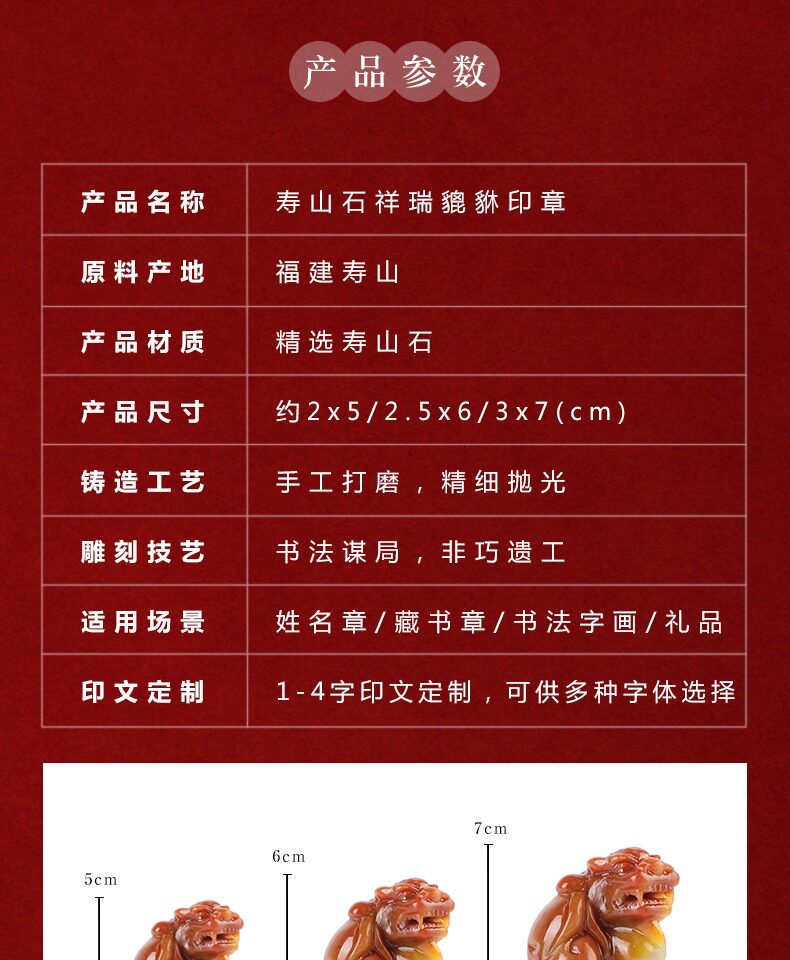 产品参数

| 产品名称 | 寿山石祥瑞貔貅印章 |
|---|---|
| 原料产地 | 福建寿山 |
| 产品材质 | 精选寿山石 |
| 产品尺寸 | 约2x5/2.5x6/3x7(cm) |
| 铸造工艺 | 手工打磨，精细抛光 |
| 雕刻技艺 | 书法谋局，非巧遗工 |
| 适用场景 | 姓名章/藏书章/书法字画/礼品 |
| 印文定制 | 1-4字印文定制，可供多种字体选择 |

5cm
6cm
7cm